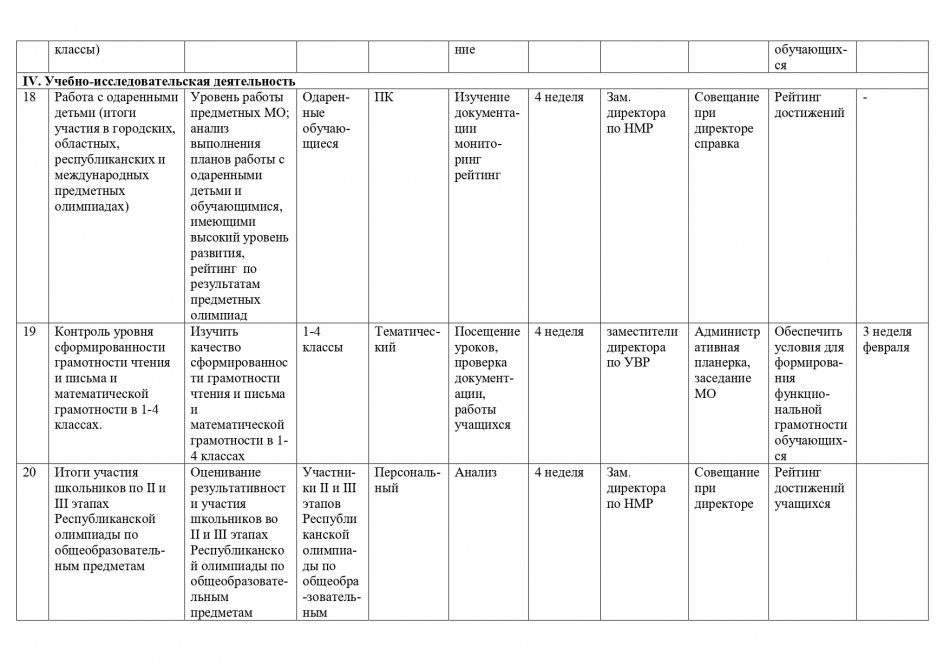 |  | классы) |  |  |  | ние |  |  |  | обучающихся |  |
|---|---|---|---|---|---|---|---|---|---|---|
| **IV. Учебно-исследовательская деятельность** |  |  |  |  |  |  |  |  |  |  |
| 18 | Работа с одаренными детьми (итоги участия в городских, областных, республиканских и международных предметных олимпиадах) | Уровень работы предметных МО; анализ выполнения планов работы с одаренными детьми и обучающимися, имеющими высокий уровень развития, рейтинг по результатам предметных олимпиад | Одаренные обучающиеся | ПК | Изучение документации мониторинг рейтинг | 4 неделя | Зам. директора по НМР | Совещание при директоре справка | Рейтинг достижений | - |
| 19 | Контроль уровня сформированности грамотности чтения и письма и математической грамотности в 1-4 классах. | Изучить качество сформированности грамотности чтения и письма и математической грамотности в 1-4 классах | 1-4 классы | Тематический | Посещение уроков, проверка документации, работы учащихся | 4 неделя | заместители директора по УВР | Административная планерка, заседание МО | Обеспечить условия для формирования функциональной грамотности обучающихся | 3 неделя февраля |
| 20 | Итоги участия школьников по II и III этапах Республиканской олимпиады по общеобразовательным предметам | Оценивание результативности участия школьников во II и III этапах Республиканской олимпиады по общеобразовательным предметам | Участники II и III этапов Республиканской олимпиады по общеобразовательным | Персональный | Анализ | 4 неделя | Зам. директора по НМР | Совещание при директоре | Рейтинг достижений учащихся |  |